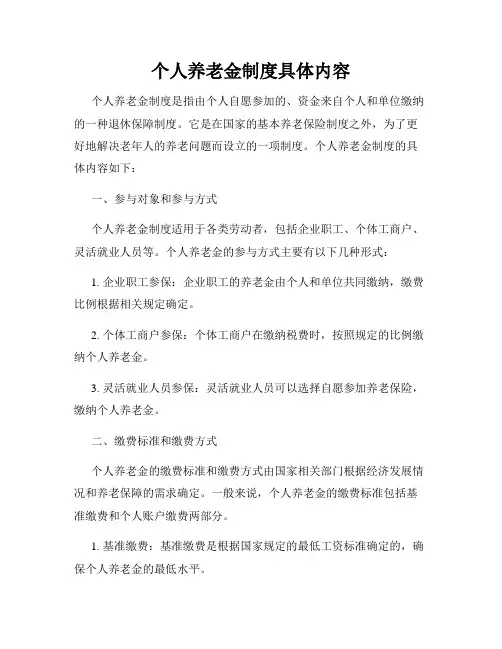 个人养老金制度具体内容

个人养老金制度是指由个人自愿参加的、资金来自个人和单位缴纳的一种退休保障制度。它是在国家的基本养老保险制度之外，为了更好地解决老年人的养老问题而设立的一项制度。个人养老金制度的具体内容如下：

一、参与对象和参与方式

个人养老金制度适用于各类劳动者，包括企业职工、个体工商户、灵活就业人员等。个人养老金的参与方式主要有以下几种形式：

1. 企业职工参保：企业职工的养老金由个人和单位共同缴纳，缴费比例根据相关规定确定。

2. 个体工商户参保：个体工商户在缴纳税费时，按照规定的比例缴纳个人养老金。

3. 灵活就业人员参保：灵活就业人员可以选择自愿参加养老保险，缴纳个人养老金。

二、缴费标准和缴费方式

个人养老金的缴费标准和缴费方式由国家相关部门根据经济发展情况和养老保障的需求确定。一般来说，个人养老金的缴费标准包括基准缴费和个人账户缴费两部分。

1. 基准缴费：基准缴费是根据国家规定的最低工资标准确定的，确保个人养老金的最低水平。